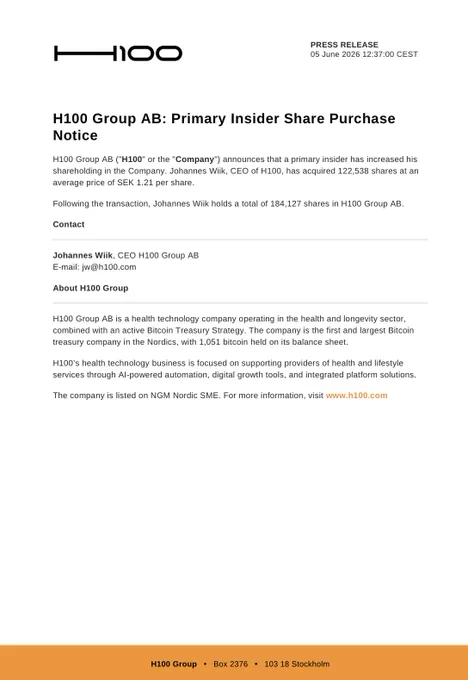 H100

PRESS RELEASE
05 June 2026 12:37:00 CEST

H100 Group AB: Primary Insider Share Purchase Notice

H100 Group AB ("H100" or the "Company") announces that a primary insider has increased his shareholding in the Company. Johannes Wiik, CEO of H100, has acquired 122,538 shares at an average price of SEK 1.21 per share.

Following the transaction, Johannes Wiik holds a total of 184,127 shares in H100 Group AB.

Contact

Johannes Wiik, CEO H100 Group AB
E-mail: jw@h100.com

About H100 Group

H100 Group AB is a health technology company operating in the health and longevity sector, combined with an active Bitcoin Treasury Strategy. The company is the first and largest Bitcoin treasury company in the Nordics, with 1,051 bitcoin held on its balance sheet.

H100's health technology business is focused on supporting providers of health and lifestyle services through AI-powered automation, digital growth tools, and integrated platform solutions.

The company is listed on NGM Nordic SME. For more information, visit www.h100.com

H100 Group • Box 2376 • 103 18 Stockholm